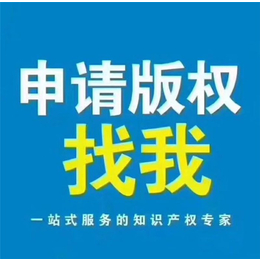 申请版权
找我
一站式服务的知识产权专家